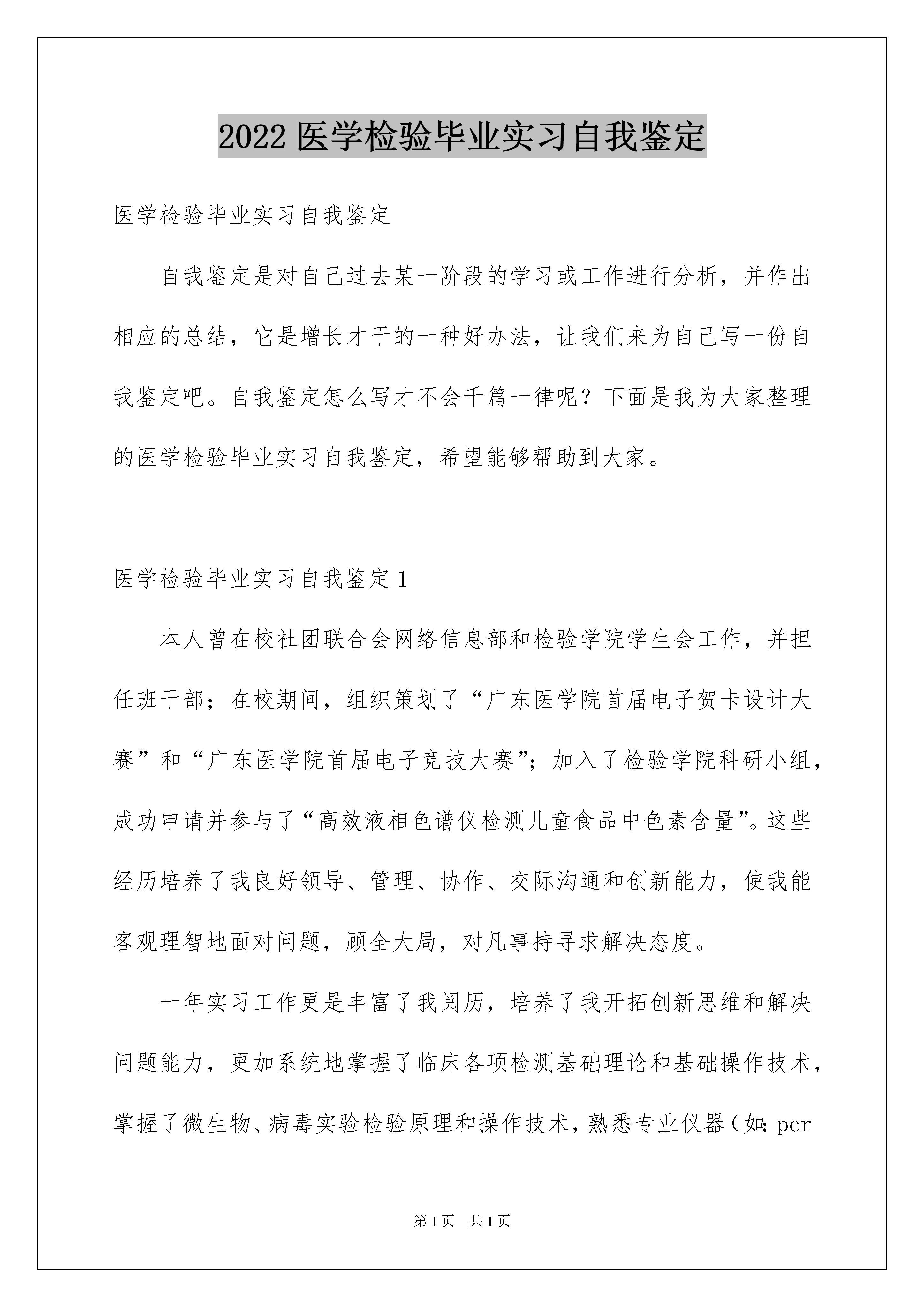 2022 医学检验毕业实习自我鉴定

医学检验毕业实习自我鉴定

自我鉴定是对自己过去某一阶段的学习或工作进行分析，并作出相应的总结，它是增长才干的一种好办法，让我们来为自己写一份自我鉴定吧。自我鉴定怎么写才不会千篇一律呢？下面是我为大家整理的医学检验毕业实习自我鉴定，希望能够帮助到大家。

医学检验毕业实习自我鉴定 1

本人曾在校社团联合会网络信息部和检验学院学生会工作，并担任班干部；在校期间，组织策划了“广东医学院首届电子贺卡设计大赛”和“广东医学院首届电子竞技大赛”；加入了检验学院科研小组，成功申请并参与了“高效液相色谱仪检测儿童食品中色素含量”。这些经历培养了我良好领导、管理、协作、交际沟通和创新能力，使我能客观理智地面对问题，顾全大局，对凡事持寻求解决态度。

一年实习工作更是丰富了我阅历，培养了我开拓创新思维和解决问题能力，更加系统地掌握了临床各项检测基础理论和基础操作技术，掌握了微生物、病毒实验检验原理和操作技术，熟悉专业仪器（如：pcr

第 1 页　共 1 页